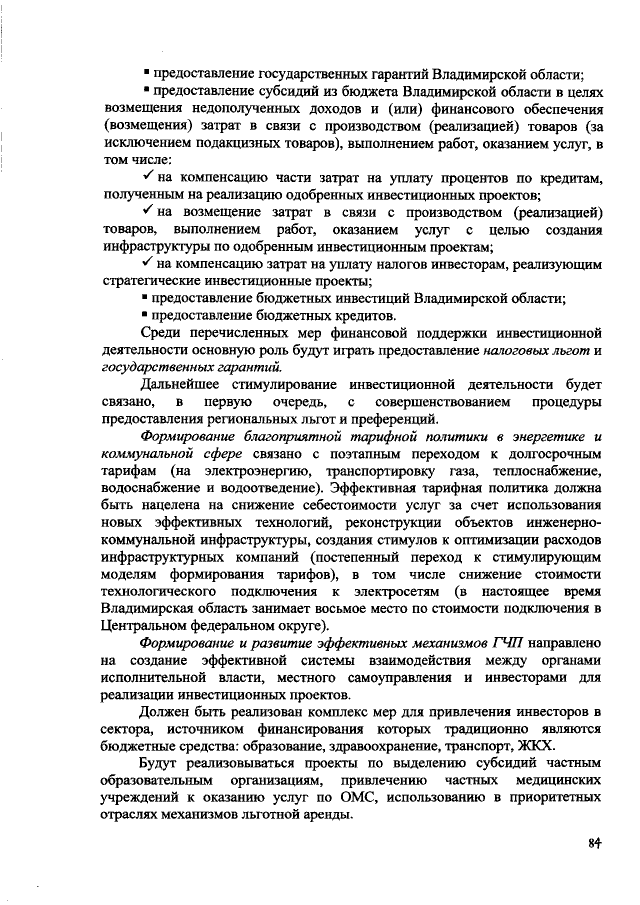 ▪ предоставление государственных гарантий Владимирской области;

▪ предоставление субсидий из бюджета Владимирской области в целях возмещения недополученных доходов и (или) финансового обеспечения (возмещения) затрат в связи с производством (реализацией) товаров (за исключением подакцизных товаров), выполнением работ, оказанием услуг, в том числе:

✓ на компенсацию части затрат на уплату процентов по кредитам, полученным на реализацию одобренных инвестиционных проектов;

✓ на возмещение затрат в связи с производством (реализацией) товаров, выполнением работ, оказанием услуг с целью создания инфраструктуры по одобренным инвестиционным проектам;

✓ на компенсацию затрат на уплату налогов инвесторам, реализующим стратегические инвестиционные проекты;

▪ предоставление бюджетных инвестиций Владимирской области;

▪ предоставление бюджетных кредитов.

Среди перечисленных мер финансовой поддержки инвестиционной деятельности основную роль будут играть предоставление налоговых льгот и государственных гарантий.

Дальнейшее стимулирование инвестиционной деятельности будет связано, в первую очередь, с совершенствованием процедуры предоставления региональных льгот и преференций.

Формирование благоприятной тарифной политики в энергетике и коммунальной сфере связано с поэтапным переходом к долгосрочным тарифам (на электроэнергию, транспортировку газа, теплоснабжение, водоснабжение и водоотведение). Эффективная тарифная политика должна быть нацелена на снижение себестоимости услуг за счет использования новых эффективных технологий, реконструкции объектов инженерно-коммунальной инфраструктуры, создания стимулов к оптимизации расходов инфраструктурных компаний (постепенный переход к стимулирующим моделям формирования тарифов), в том числе снижение стоимости технологического подключения к электросетям (в настоящее время Владимирская область занимает восьмое место по стоимости подключения в Центральном федеральном округе).

Формирование и развитие эффективных механизмов ГЧП направлено на создание эффективной системы взаимодействия между органами исполнительной власти, местного самоуправления и инвесторами для реализации инвестиционных проектов.

Должен быть реализован комплекс мер для привлечения инвесторов в сектора, источником финансирования которых традиционно являются бюджетные средства: образование, здравоохранение, транспорт, ЖКХ.

Будут реализовываться проекты по выделению субсидий частным образовательным организациям, привлечению частных медицинских учреждений к оказанию услуг по ОМС, использованию в приоритетных отраслях механизмов льготной аренды.

84